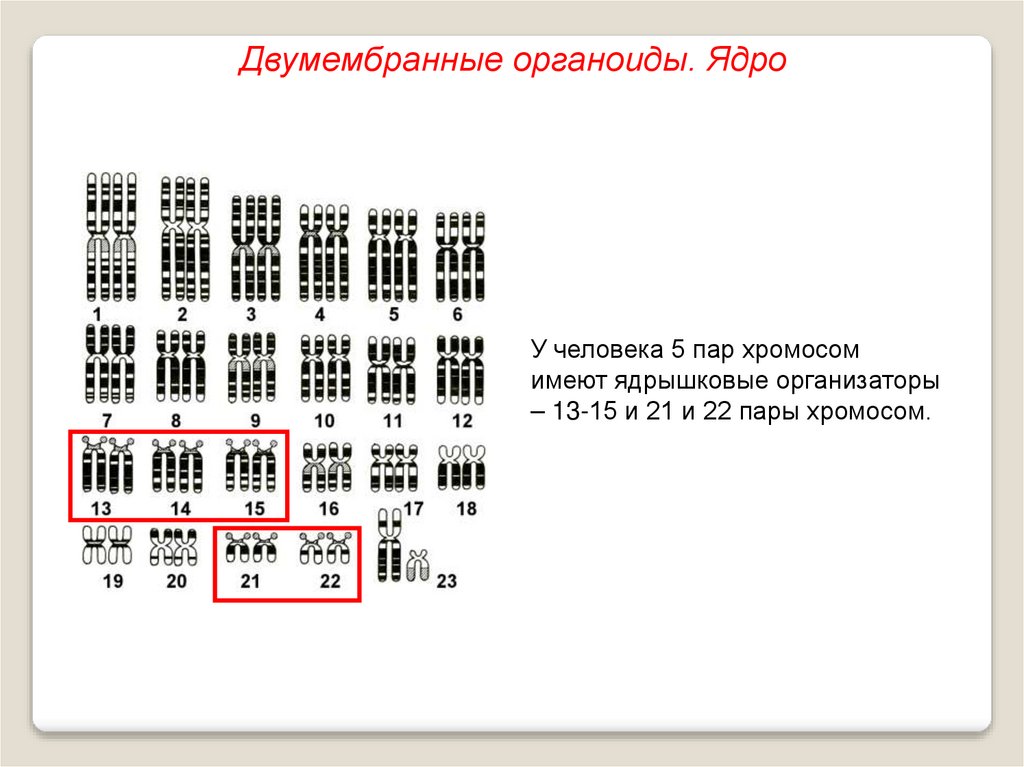 Двумембранные органоиды. Ядро

1
2
3
4
5
6
7
8
9
10
11
12
13
14
15
16
17
18
19
20
21
22
23

У человека 5 пар хромосом имеют ядрышковые организаторы – 13-15 и 21 и 22 пары хромосом.